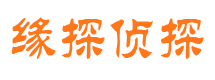 缘探侦探